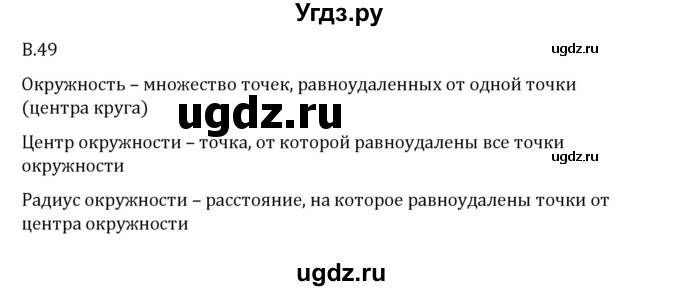 Угдз.ру

В.49

ugdz.ru

Окружность – множество точек, равноудаленных от одной точки (центра круга)

ugdz.ru

Центр окружности – точка, от которой равноудалены все точки окружности

ugdz.ru

Радиус окружности – расстояние, на которое равноудалены точки от центра окружности

ugdz.ru